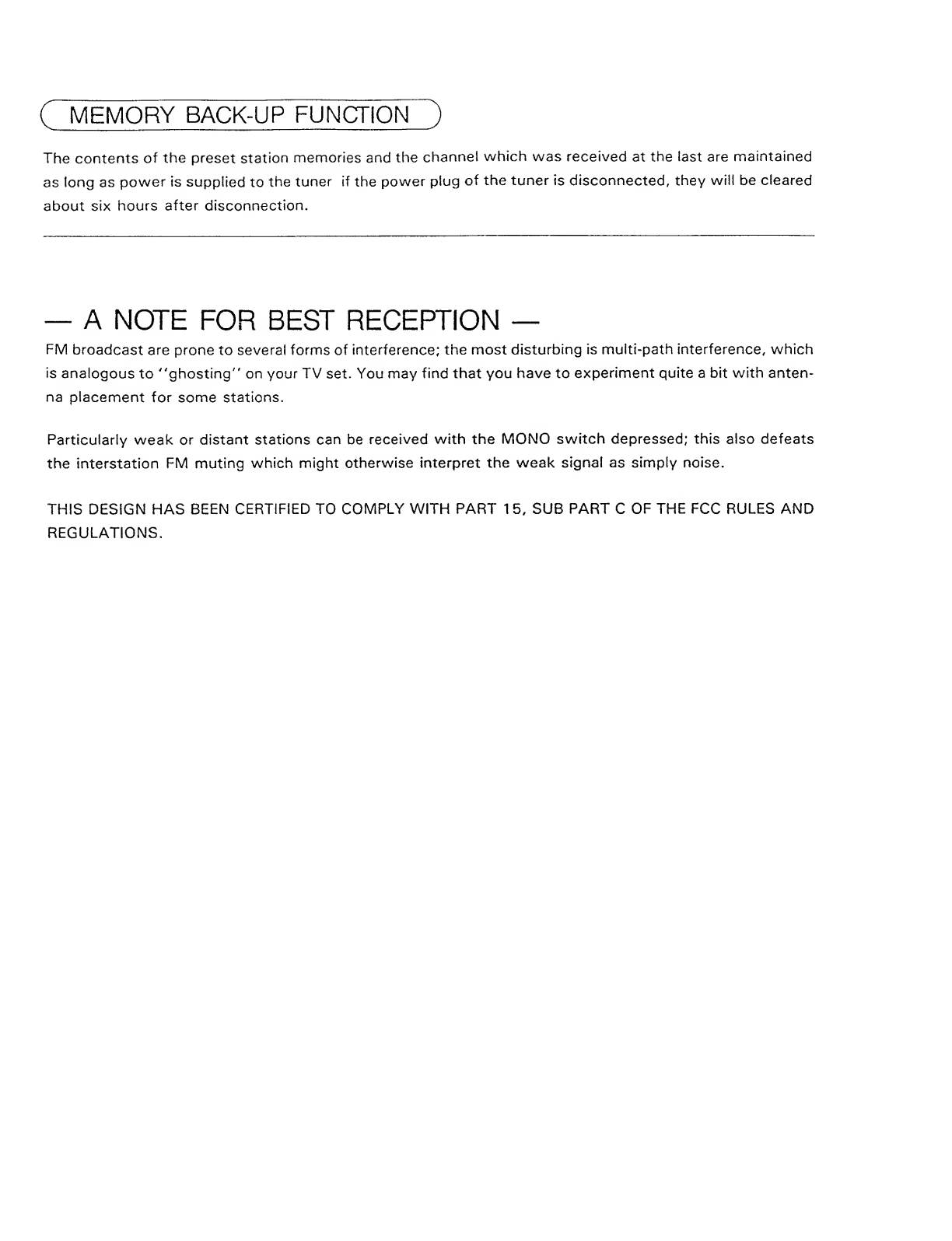 MEMORY BACK-UP FUNCTION

The contents of the preset station memories and the channel which was received at the last are maintained as long as power is supplied to the tuner if the power plug of the tuner is disconnected, they will be cleared about six hours after disconnection.

— A NOTE FOR BEST RECEPTION —
FM broadcast are prone to several forms of interference; the most disturbing is multi-path interference, which is analogous to ''ghosting'' on your TV set. You may find that you have to experiment quite a bit with antenna placement for some stations.

Particularly weak or distant stations can be received with the MONO switch depressed; this also defeats the interstation FM muting which might otherwise interpret the weak signal as simply noise.

THIS DESIGN HAS BEEN CERTIFIED TO COMPLY WITH PART 15, SUB PART C OF THE FCC RULES AND REGULATIONS.